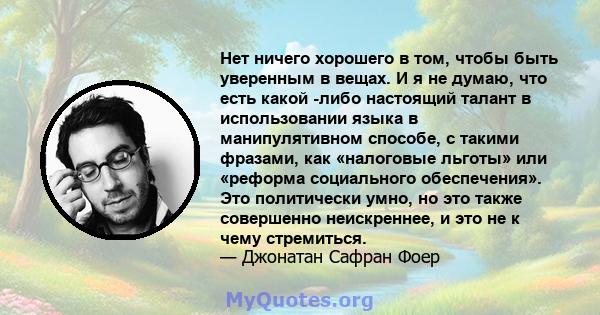 Нет ничего хорошего в том, чтобы быть уверенным в вещах. И я не думаю, что есть какой -либо настоящий талант в использовании языка в манипулятивном способе, с такими фразами, как «налоговые льготы» или «реформа социального обеспечения». Это политически умно, но это также совершенно неискреннее, и это не к чему стремиться.
— Джонатан Сафран Фоер

MyQuotes.org